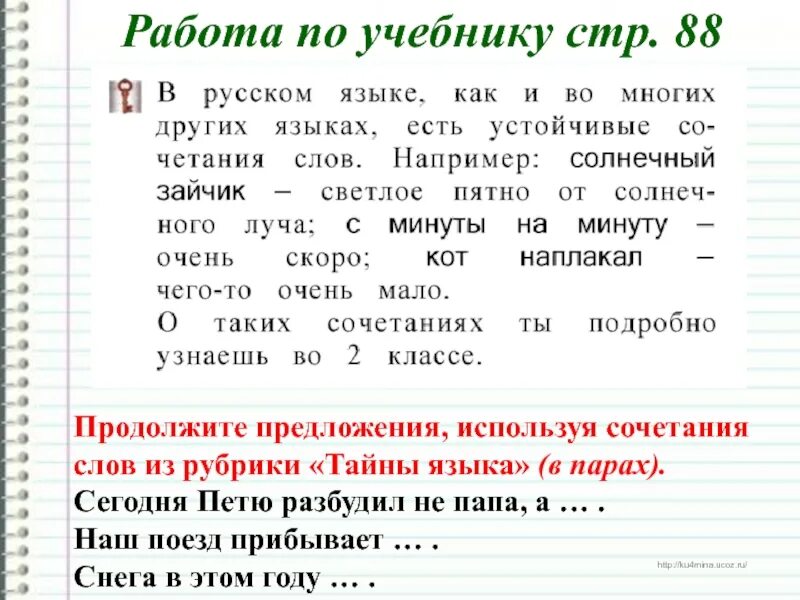 Работа по учебнику стр. 88

В русском языке, как и во многих других языках, есть устойчивые сочетания слов. Например: солнечный зайчик – светлое пятно от солнечного луча; с минуты на минуту – очень скоро; кот наплакал – чего-то очень мало.
О таких сочетаниях ты подробно узнаешь во 2 классе.

Продолжите предложения, используя сочетания слов из рубрики «Тайны языка» (в парах).
Сегодня Петю разбудил не папа, а … .
Наш поезд прибывает … .
Снега в этом году … .

http://ku4mina.ucoz.ru/